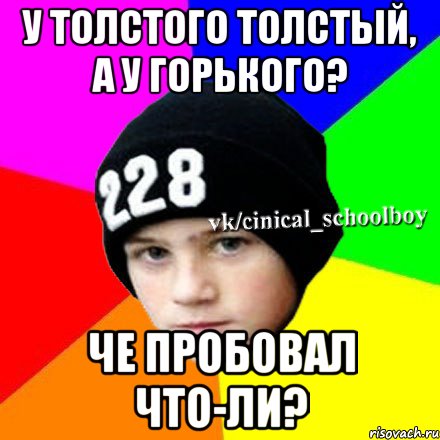 У ТОЛСТОГО ТОЛСТЫЙ, А У ГОРЬКОГО?

228

vk/cinical_schoolboy

ЧЕ ПРОБОВАЛ ЧТО-ЛИ?

risovach.ru